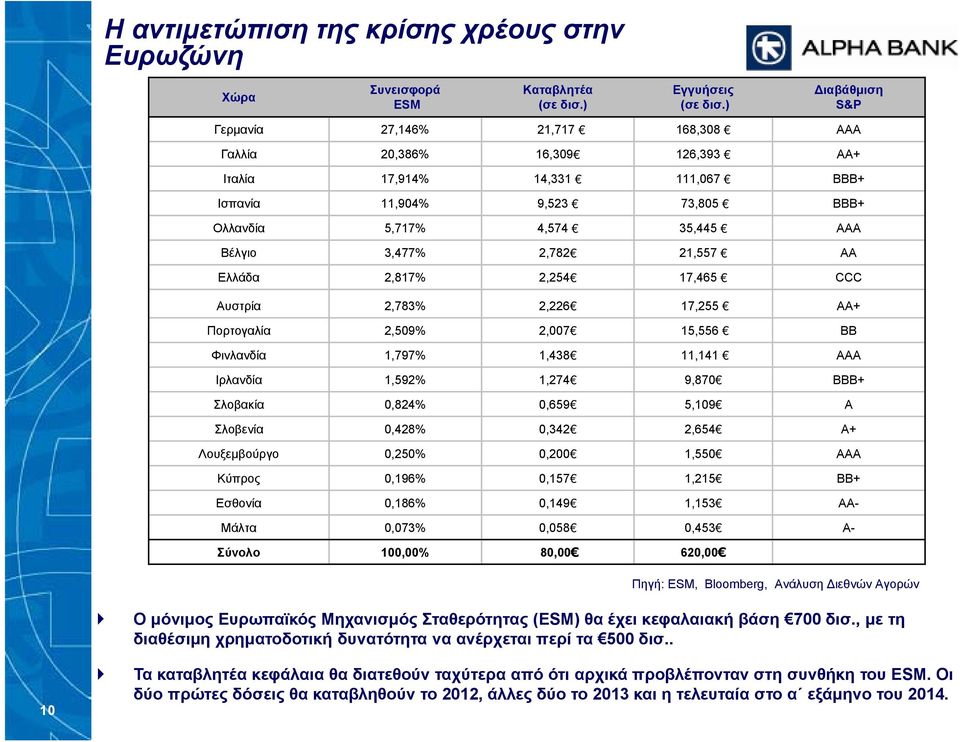 Η αντιμετώπιση της κρίσης χρέους στην Ευρωζώνη

ALPHA BANK

| Χώρα | Συνεισφορά ESM | Καταβλητέα (σε δισ.) | Εγγυήσεις (σε δισ.) | Διαβάθμιση S&P |
|---|---|---|---|---|
| Γερμανία | 27,146% | 21,717 € | 168,308 € | AAA |
| Γαλλία | 20,386% | 16,309€ | 126,393 € | AA+ |
| Ιταλία | 17,914% | 14,331 € | 111,067 € | BBB+ |
| Ισπανία | 11,904% | 9,523 € | 73,805 € | BBB+ |
| Ολλανδία | 5,717% | 4,574 € | 35,445 € | AAA |
| Βέλγιο | 3,477% | 2,782€ | 21,557 € | AA |
| Ελλάδα | 2,817% | 2,254€ | 17,465 € | CCC |
| Αυστρία | 2,783% | 2,226€ | 17,255 € | AA+ |
| Πορτογαλία | 2,509% | 2,007€ | 15,556 € | BB |
| Φινλανδία | 1,797% | 1,438€ | 11,141 € | AAA |
| Ιρλανδία | 1,592% | 1,274€ | 9,870€ | BBB+ |
| Σλοβακία | 0,824% | 0,659€ | 5,109€ | A |
| Σλοβενία | 0,428% | 0,342€ | 2,654€ | A+ |
| Λουξεμβούργο | 0,250% | 0,200€ | 1,550€ | AAA |
| Κύπρος | 0,196% | 0,157€ | 1,215€ | BB+ |
| Εσθονία | 0,186% | 0,149€ | 1,153€ | AA- |
| Μάλτα | 0,073% | 0,058€ | 0,453€ | A- |
| Σύνολο | 100,00% | 80,00€ | 620,00€ | |

Πηγή: ESM, Bloomberg, Ανάλυση Διεθνών Αγορών

Ο μόνιμος Ευρωπαϊκός Μηχανισμός Σταθερότητας (ESM) θα έχει κεφαλαιακή βάση €700 δισ., με τη διαθέσιμη χρηματοδοτική δυνατότητα να ανέρχεται περί τα €500 δισ..

Τα καταβλητέα κεφάλαια θα διατεθούν ταχύτερα από ότι αρχικά προβλέπονταν στη συνθήκη του ESM. Οι δύο πρώτες δόσεις θα καταβληθούν το 2012, άλλες δύο το 2013 και η τελευταία στο α΄ εξάμηνο του 2014.

10